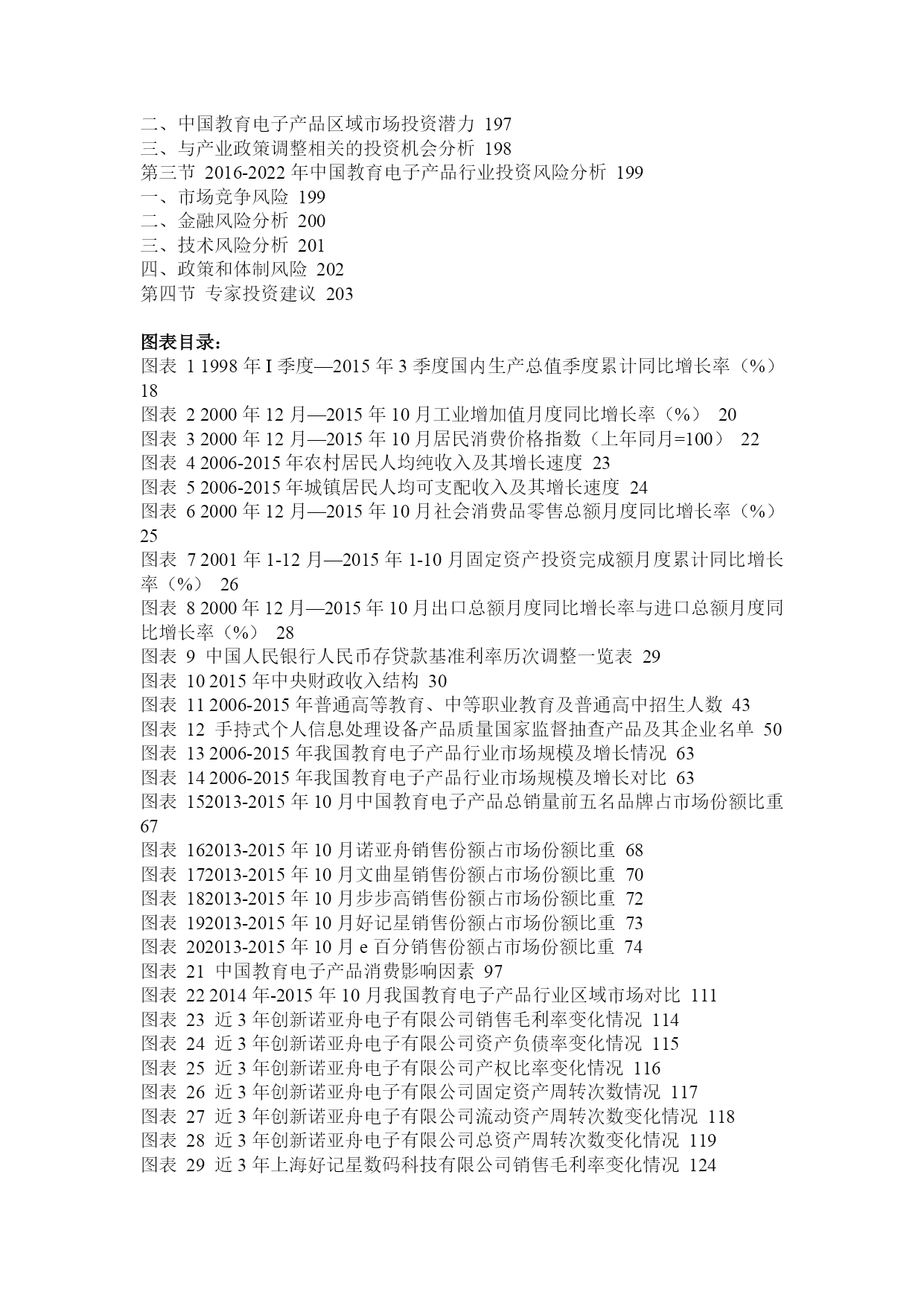 二、中国教育电子产品区域市场投资潜力 197
三、与产业政策调整相关的投资机会分析 198
第三节 2016-2022 年中国教育电子产品行业投资风险分析 199
一、市场竞争风险 199
二、金融风险分析 200
三、技术风险分析 201
四、政策和体制风险 202
第四节 专家投资建议 203

图表目录：
图表 1 1998 年 I 季度—2015 年 3 季度国内生产总值季度累计同比增长率（%） 18
图表 2 2000 年 12 月—2015 年 10 月工业增加值月度同比增长率（%） 20
图表 3 2000 年 12 月—2015 年 10 月居民消费价格指数（上年同月=100） 22
图表 4 2006-2015 年农村居民人均纯收入及其增长速度 23
图表 5 2006-2015 年城镇居民人均可支配收入及其增长速度 24
图表 6 2000 年 12 月—2015 年 10 月社会消费品零售总额月度同比增长率（%） 25
图表 7 2001 年 1-12 月—2015 年 1-10 月固定资产投资完成额月度累计同比增长率（%） 26
图表 8 2000 年 12 月—2015 年 10 月出口总额月度同比增长率与进口总额月度同比增长率（%） 28
图表 9 中国人民银行人民币存贷款基准利率历次调整一览表 29
图表 10 2015 年中央财政收入结构 30
图表 11 2006-2015 年普通高等教育、中等职业教育及普通高中招生人数 43
图表 12 手持式个人信息处理设备产品质量国家监督抽查产品及其企业名单 50
图表 13 2006-2015 年我国教育电子产品行业市场规模及增长情况 63
图表 14 2006-2015 年我国教育电子产品行业市场规模及增长对比 63
图表 152013-2015 年 10 月中国教育电子产品总销量前五名品牌占市场份额比重 67
图表 162013-2015 年 10 月诺亚舟销售份额占市场份额比重 68
图表 172013-2015 年 10 月文曲星销售份额占市场份额比重 70
图表 182013-2015 年 10 月步步高销售份额占市场份额比重 72
图表 192013-2015 年 10 月好记星销售份额占市场份额比重 73
图表 202013-2015 年 10 月 e 百分销售份额占市场份额比重 74
图表 21 中国教育电子产品消费影响因素 97
图表 22 2014 年-2015 年 10 月我国教育电子产品行业区域市场对比 111
图表 23 近 3 年创新诺亚舟电子有限公司销售毛利率变化情况 114
图表 24 近 3 年创新诺亚舟电子有限公司资产负债率变化情况 115
图表 25 近 3 年创新诺亚舟电子有限公司产权比率变化情况 116
图表 26 近 3 年创新诺亚舟电子有限公司固定资产周转次数情况 117
图表 27 近 3 年创新诺亚舟电子有限公司流动资产周转次数变化情况 118
图表 28 近 3 年创新诺亚舟电子有限公司总资产周转次数变化情况 119
图表 29 近 3 年上海好记星数码科技有限公司销售毛利率变化情况 124